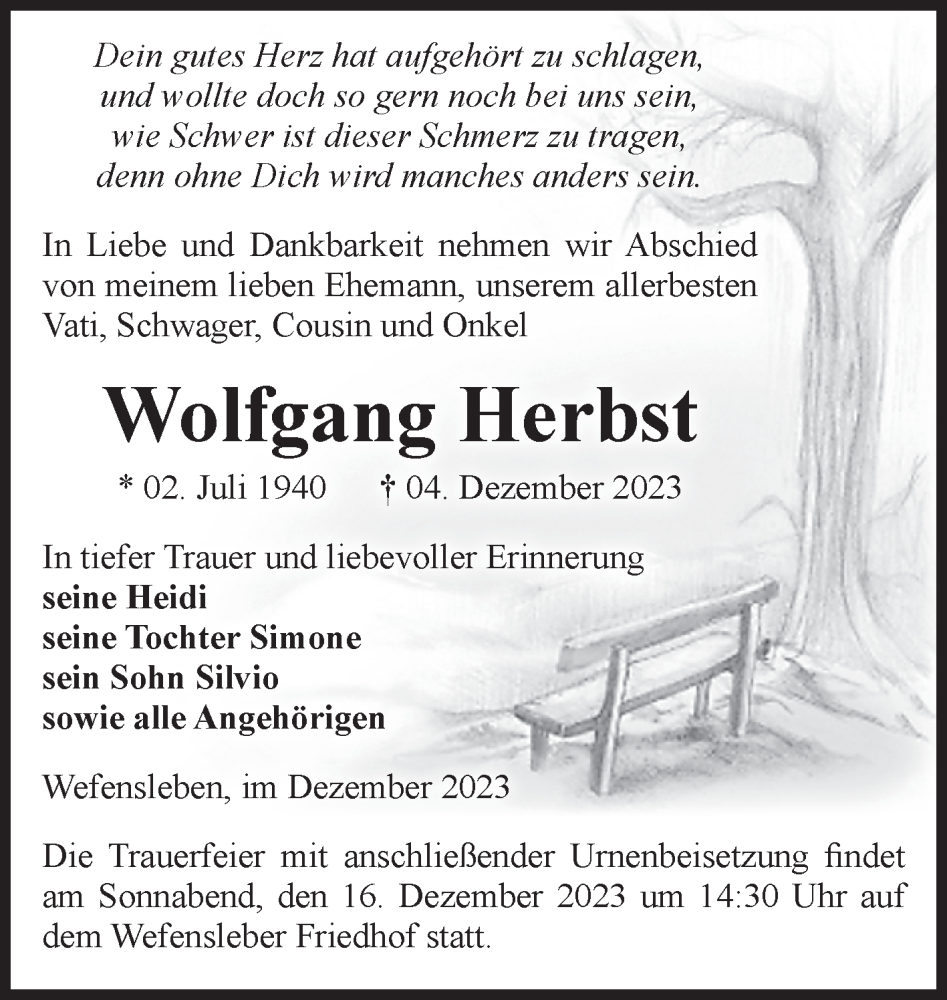 Dein gutes Herz hat aufgehört zu schlagen,
und wollte doch so gern noch bei uns sein,
wie Schwer ist dieser Schmerz zu tragen,
denn ohne Dich wird manches anders sein.

In Liebe und Dankbarkeit nehmen wir Abschied von meinem lieben Ehemann, unserem allerbesten Vati, Schwager, Cousin und Onkel

Wolfgang Herbst

* 02. Juli 1940 † 04. Dezember 2023

In tiefer Trauer und liebevoller Erinnerung
seine Heidi
seine Tochter Simone
sein Sohn Silvio
sowie alle Angehörigen

Wefensleben, im Dezember 2023

Die Trauerfeier mit anschließender Urnenbeisetzung findet am Sonnabend, den 16. Dezember 2023 um 14:30 Uhr auf dem Wefensleber Friedhof statt.